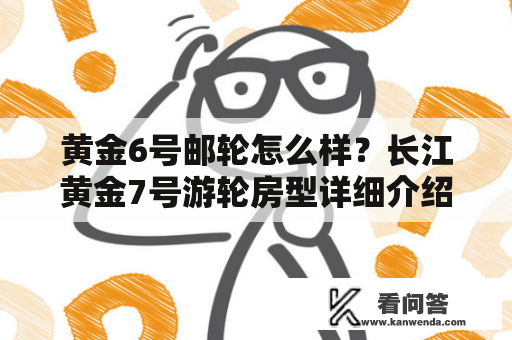 黄金6号邮轮怎么样？长江黄金7号游轮房型详细介绍

看问答
www.kanwenda.com